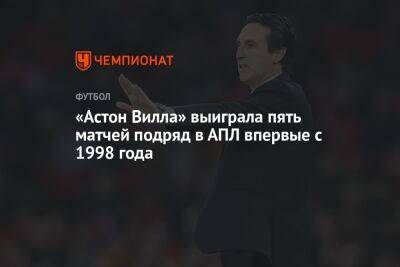 ЧЕМПИОНАТ

ФУТБОЛ

«Астон Вилла» выиграла пять матчей подряд в АПЛ впервые с 1998 года